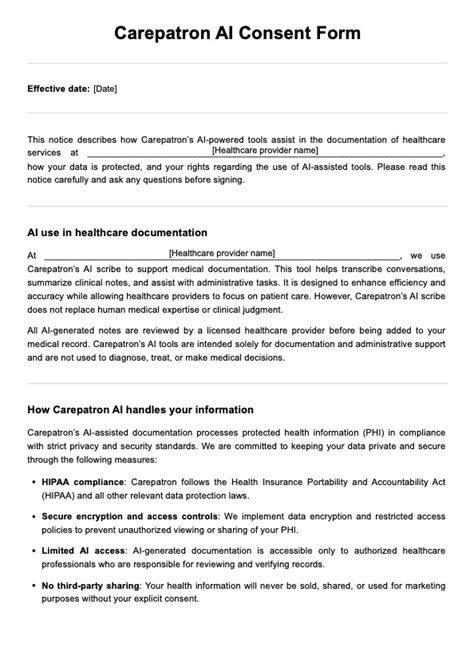 Carepatron AI Consent Form

Effective date: [Date]

This notice describes how Carepatron's AI-powered tools assist in the documentation of healthcare services at [Healthcare provider name], how your data is protected, and your rights regarding the use of AI-assisted tools. Please read this notice carefully and ask any questions before signing.

AI use in healthcare documentation

At [Healthcare provider name], we use Carepatron's AI scribe to support medical documentation. This tool helps transcribe conversations, summarize clinical notes, and assist with administrative tasks. It is designed to enhance efficiency and accuracy while allowing healthcare providers to focus on patient care. However, Carepatron's AI scribe does not replace human medical expertise or clinical judgment.

All AI-generated notes are reviewed by a licensed healthcare provider before being added to your medical record. Carepatron's AI tools are intended solely for documentation and administrative support and are not used to diagnose, treat, or make medical decisions.

How Carepatron AI handles your information

Carepatron's AI-assisted documentation processes protected health information (PHI) in compliance with strict privacy and security standards. We are committed to keeping your data private and secure through the following measures:

• HIPAA compliance: Carepatron follows the Health Insurance Portability and Accountability Act (HIPAA) and all other relevant data protection laws.

• Secure encryption and access controls: We implement data encryption and restricted access policies to prevent unauthorized viewing or sharing of your PHI.

• Limited AI access: AI-generated documentation is accessible only to authorized healthcare professionals who are responsible for reviewing and verifying records.

• No third-party sharing: Your health information will never be sold, shared, or used for marketing purposes without your explicit consent.